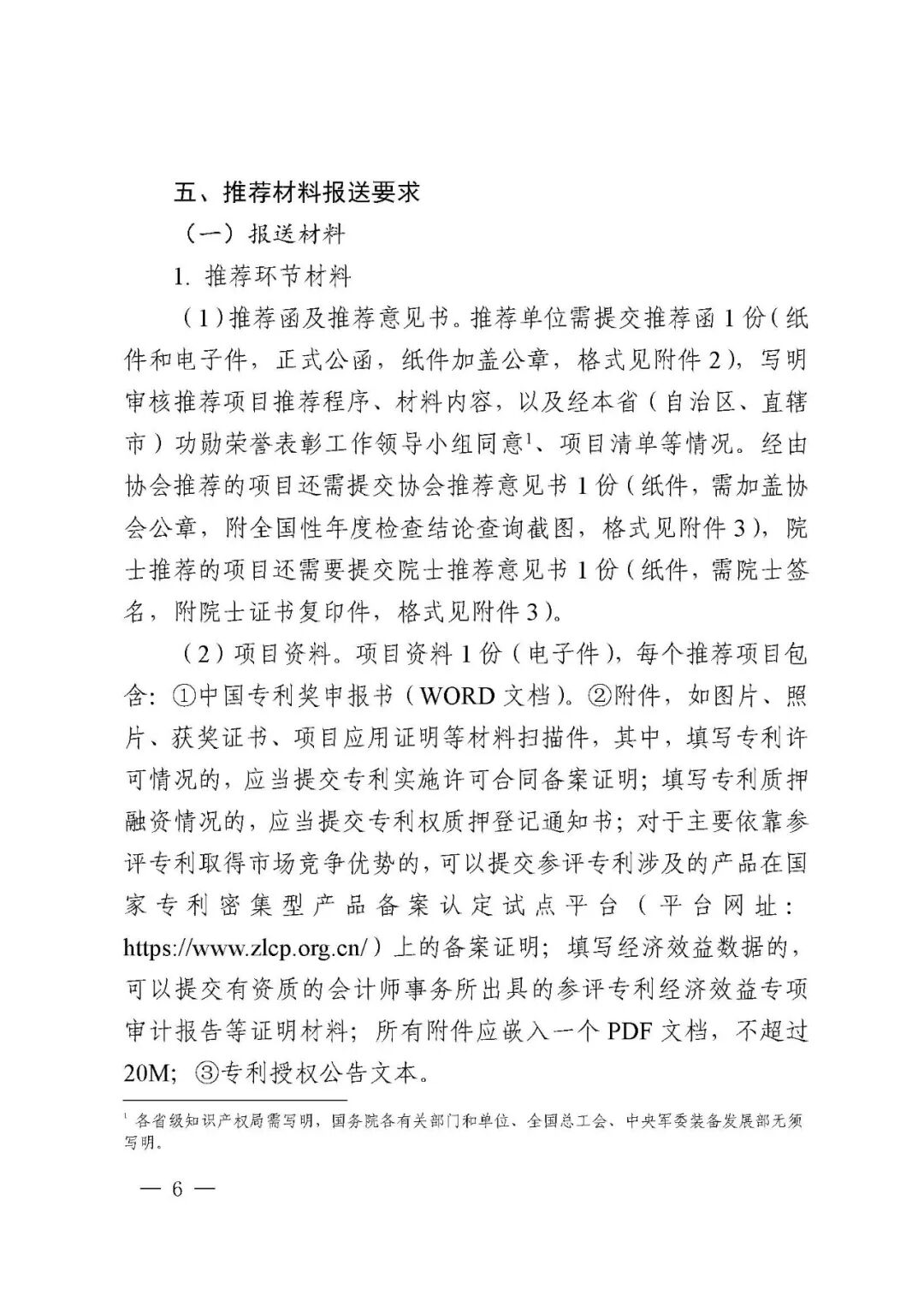 五、推荐材料报送要求

（一）报送材料

1. 推荐环节材料

（1）推荐函及推荐意见书。推荐单位需提交推荐函 1 份（纸件和电子件，正式公函，纸件加盖公章，格式见附件 2），写明审核推荐项目推荐程序、材料内容，以及经本省（自治区、直辖市）功勋荣誉表彰工作领导小组同意$^1$、项目清单等情况。经由协会推荐的项目还需提交协会推荐意见书 1 份（纸件，需加盖协会公章，附全国性年度检查结论查询截图，格式见附件 3），院士推荐的项目还需要提交院士推荐意见书 1 份（纸件，需院士签名，附院士证书复印件，格式见附件 3）。

（2）项目资料。项目资料 1 份（电子件），每个推荐项目包含：①中国专利奖申报书（WORD 文档）。②附件，如图片、照片、获奖证书、项目应用证明等材料扫描件，其中，填写专利许可情况的，应当提交专利实施许可合同备案证明；填写专利质押融资情况的，应当提交专利权质押登记通知书；对于主要依靠参评专利取得市场竞争优势的，可以提交参评专利涉及的产品在国家专利密集型产品备案认定试点平台（平台网址：https://www.zlcp.org.cn/）上的备案证明；填写经济效益数据的，可以提交有资质的会计师事务所出具的参评专利经济效益专项审计报告等证明材料；所有附件应嵌入一个 PDF 文档，不超过 20M；③专利授权公告文本。

$^1$ 各省级知识产权局需写明，国务院各有关部门和单位、全国总工会、中央军委装备发展部无须写明。

— 6 —